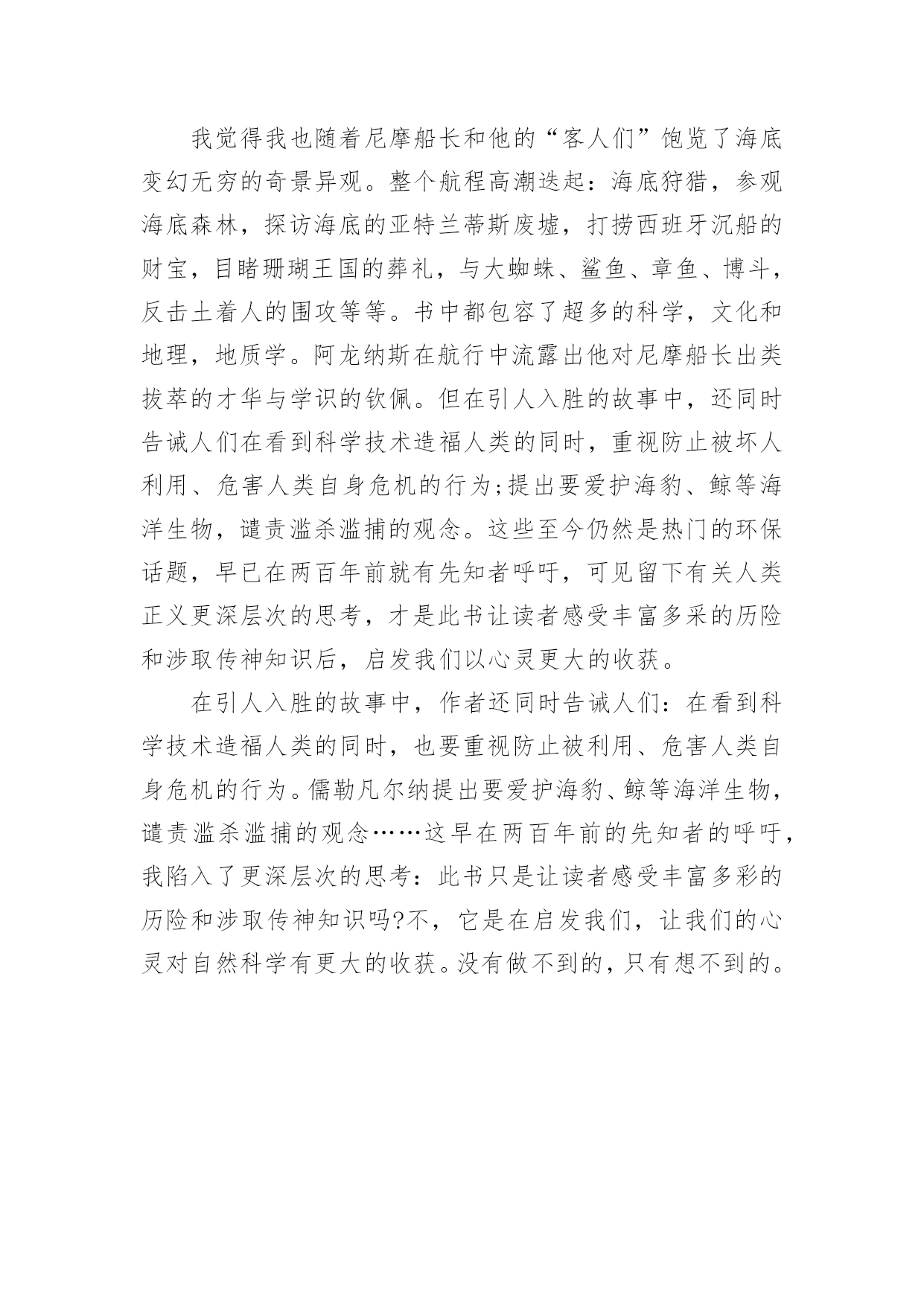 我觉得我也随着尼摩船长和他的“客人们”饱览了海底变幻无穷的奇景异观。整个航程高潮迭起：海底狩猎，参观海底森林，探访海底的亚特兰蒂斯废墟，打捞西班牙沉船的财宝，目睹珊瑚王国的葬礼，与大蜘蛛、鲨鱼、章鱼、博斗，反击土着人的围攻等等。书中都包容了超多的科学，文化和地理，地质学。阿龙纳斯在航行中流露出他对尼摩船长出类拔萃的才华与学识的钦佩。但在引人入胜的故事中，还同时告诫人们在看到科学技术造福人类的同时，重视防止被坏人利用、危害人类自身危机的行为;提出要爱护海豹、鲸等海洋生物，谴责滥杀滥捕的观念。这些至今仍然是热门的环保话题，早已在两百年前就有先知者呼吁，可见留下有关人类正义更深层次的思考，才是此书让读者感受丰富多采的历险和涉取传神知识后，启发我们以心灵更大的收获。

在引人入胜的故事中，作者还同时告诫人们：在看到科学技术造福人类的同时，也要重视防止被利用、危害人类自身危机的行为。儒勒凡尔纳提出要爱护海豹、鲸等海洋生物，谴责滥杀滥捕的观念……这早在两百年前的先知者的呼吁，我陷入了更深层次的思考：此书只是让读者感受丰富多彩的历险和涉取传神知识吗?不，它是在启发我们，让我们的心灵对自然科学有更大的收获。没有做不到的，只有想不到的。